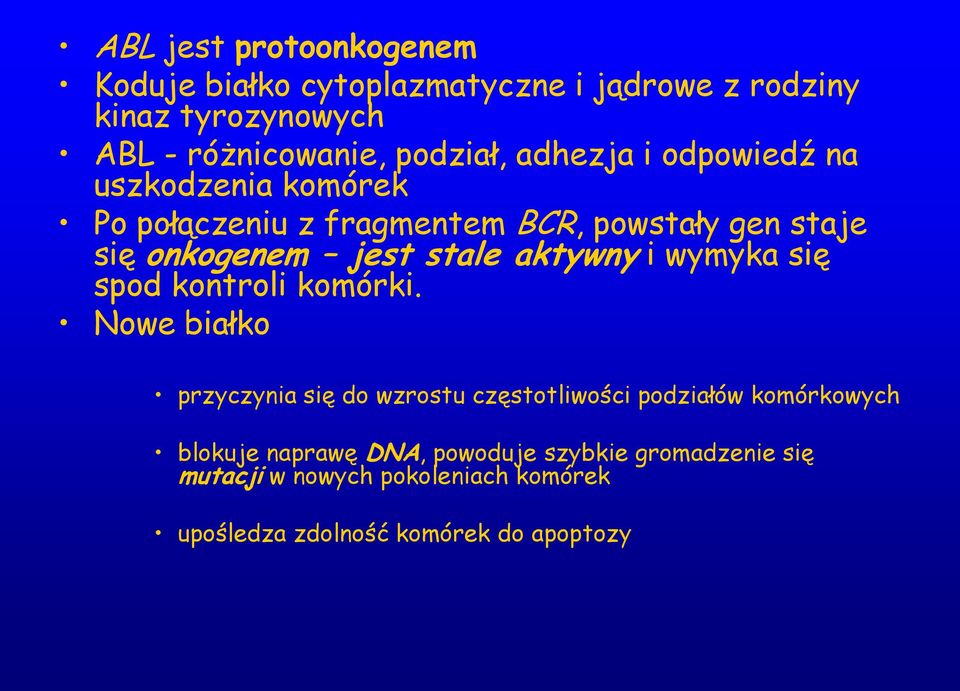 • ABL jest protoonkogenem
• Koduje białko cytoplazmatyczne i jądrowe z rodziny kinaz tyrozynowych
• ABL - różnicowanie, podział, adhezja i odpowiedź na uszkodzenia komórek
• Po połączeniu z fragmentem BCR, powstały gen staje się onkogenem – jest stale aktywny i wymyka się spod kontroli komórki.
• Nowe białko

• przyczynia się do wzrostu częstotliwości podziałów komórkowych

• blokuje naprawę DNA, powoduje szybkie gromadzenie się mutacji w nowych pokoleniach komórek

• upośledza zdolność komórek do apoptozy